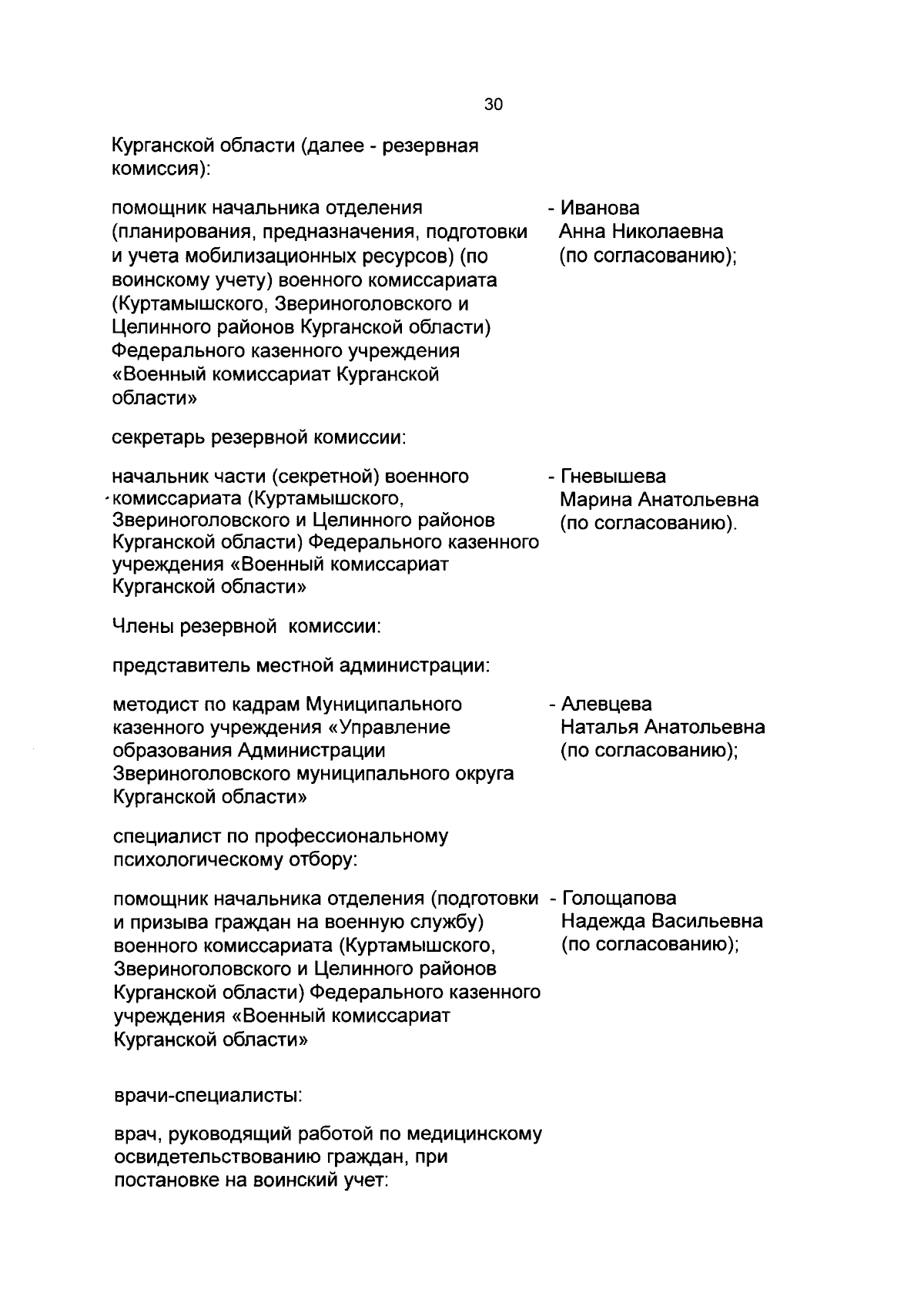 30

Курганской области (далее - резервная комиссия):

помощник начальника отделения (планирования, предназначения, подготовки и учета мобилизационных ресурсов) (по воинскому учету) военного комиссариата (Куртамышского, Звериноголовского и Целинного районов Курганской области) Федерального казенного учреждения «Военный комиссариат Курганской области»

- Иванова Анна Николаевна (по согласованию);

секретарь резервной комиссии:

начальник части (секретной) военного комиссариата (Куртамышского, Звериноголовского и Целинного районов Курганской области) Федерального казенного учреждения «Военный комиссариат Курганской области»

- Гневышева Марина Анатольевна (по согласованию).

Члены резервной комиссии:

представитель местной администрации:

методист по кадрам Муниципального казенного учреждения «Управление образования Администрации Звериноголовского муниципального округа Курганской области»

- Алевцева Наталья Анатольевна (по согласованию);

специалист по профессиональному психологическому отбору:

помощник начальника отделения (подготовки и призыва граждан на военную службу) военного комиссариата (Куртамышского, Звериноголовского и Целинного районов Курганской области) Федерального казенного учреждения «Военный комиссариат Курганской области»

- Голощапова Надежда Васильевна (по согласованию);

врачи-специалисты:

врач, руководящий работой по медицинскому освидетельствованию граждан, при постановке на воинский учет: